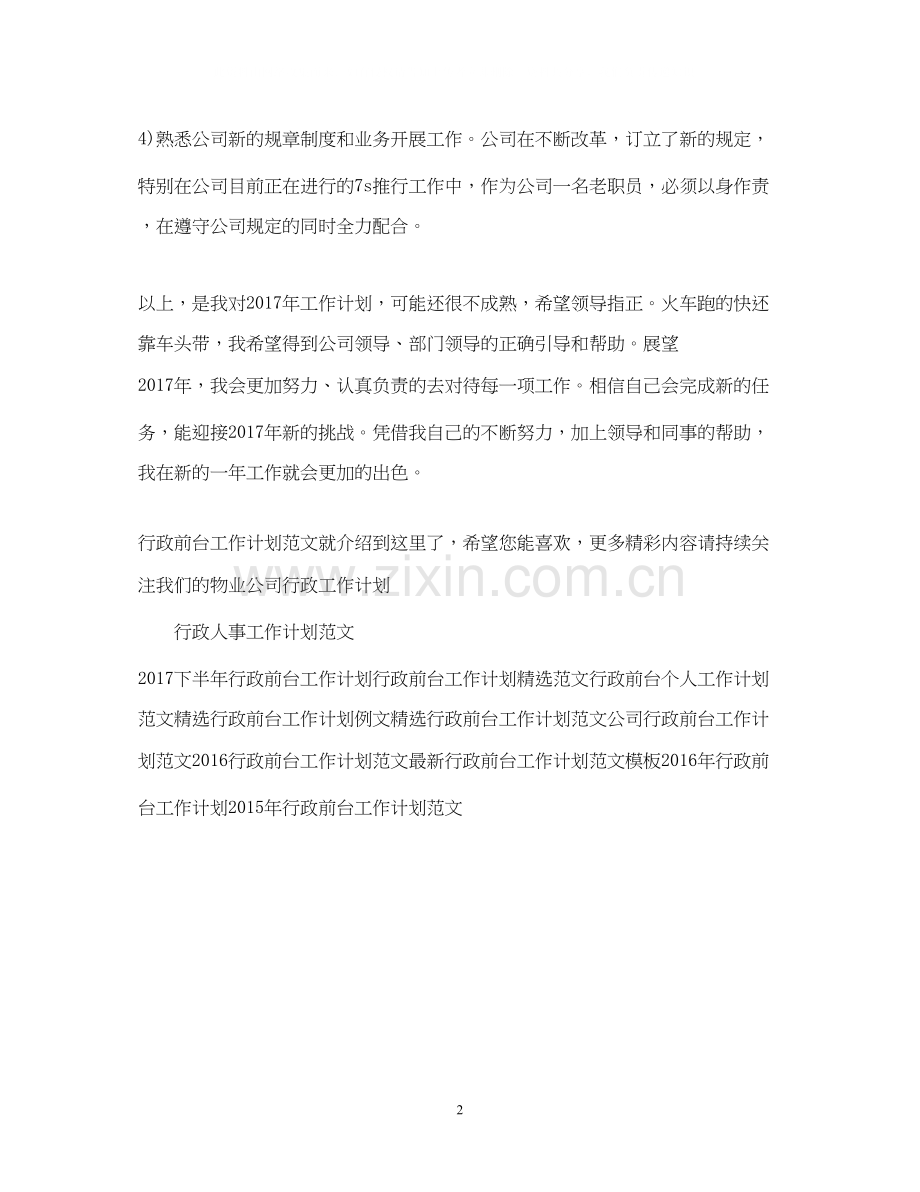 4)熟悉公司新的规章制度和业务开展工作。公司在不断改革，订立了新的规定，特别在公司目前正在进行的7s推行工作中，作为公司一名老职员，必须以身作责，在遵守公司规定的同时全力配合。

以上，是我对2017年工作计划，可能还很不成熟，希望领导指正。火车跑的快还靠车头带，我希望得到公司领导、部门领导的正确引导和帮助。展望2017年，我会更加努力、认真负责的去对待每一项工作。相信自己会完成新的任务，能迎接2017年新的挑战。凭借我自己的不断努力，加上领导和同事的帮助，我在新的一年工作就会更加的出色。

行政前台工作计划范文就介绍到这里了，希望您能喜欢，更多精彩内容请持续关注我们的物业公司行政工作计划

www.zixin.com.cn

行政人事工作计划范文

2017下半年行政前台工作计划行政前台工作计划精选范文行政前台个人工作计划范文精选行政前台工作计划例文精选行政前台工作计划范文公司行政前台工作计划范文2016行政前台工作计划范文最新行政前台工作计划范文模板2016年行政前台工作计划2015年行政前台工作计划范文

2